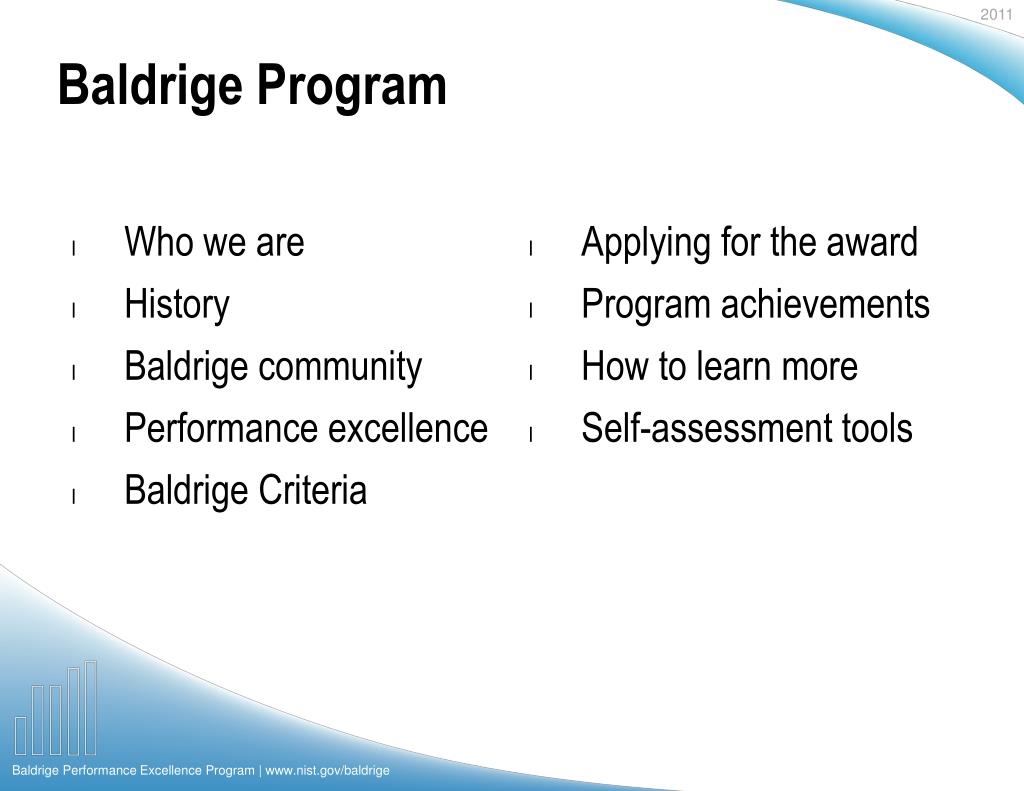 2011

Baldrige Program

l Who we are
l History
l Baldrige community
l Performance excellence
l Baldrige Criteria

l Applying for the award
l Program achievements
l How to learn more
l Self-assessment tools

Baldrige Performance Excellence Program | www.nist.gov/baldrige